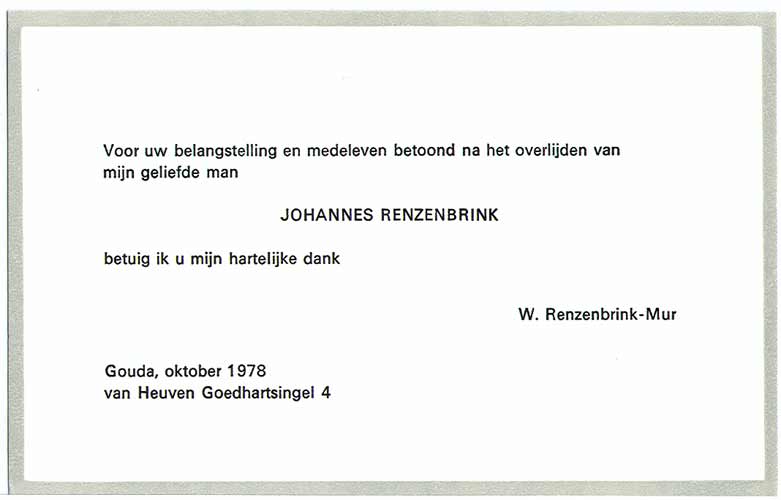 Voor uw belangstelling en medeleven betoond na het overlijden van mijn geliefde man

JOHANNES RENZENBRINK

betuig ik u mijn hartelijke dank

W. Renzenbrink-Mur

Gouda, oktober 1978
van Heuven Goedhartsingel 4